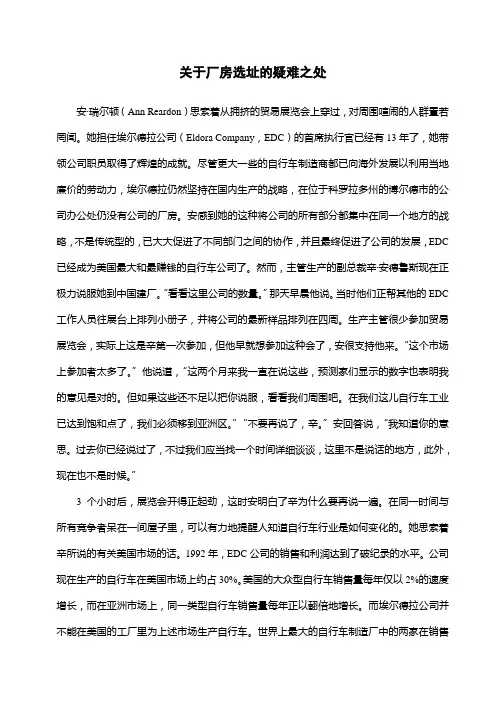 关于厂房选址的疑难之处

安·瑞尔顿（Ann Reardon）思索着从拥挤的贸易展览会上穿过，对周围喧闹的人群置若罔闻。她担任埃尔德拉公司（Eldora Company，EDC）的首席执行官已经有 13 年了，她带领公司职员取得了辉煌的成就。尽管更大一些的自行车制造商都已向海外发展以利用当地廉价的劳动力，埃尔德拉仍然坚持在国内生产的战略，在位于科罗拉多州的博尔德市的公司办公处仍没有公司的厂房。安感到她的这种将公司的所有部分都集中在同一个地方的战略，不是传统型的，已大大促进了不同部门之间的协作，并且最终促进了公司的发展，EDC 已经成为美国最大和最赚钱的自行车公司了。然而，主管生产的副总裁辛·安德鲁斯现在正极力说服她到中国建厂。"看看这里公司的数量。"那天早晨他说。当时他们正帮其他的 EDC 工作人员往展台上排列小册子，并将公司的最新样品排列在四周。生产主管很少参加贸易展览会，实际上这是辛第一次参加，但他早就想参加这种会了，安很支持他来。"这个市场上参加者太多了。"他说道，"这两个月来我一直在说这些，预测家们显示的数字也表明我的意见是对的。但如果这些还不足以把你说服，看看我们周围吧。在我们这儿自行车工业已达到饱和点了，我们必须移到亚洲区。""不要再说了，辛。"安回答说，"我知道你的意思。过去你已经说过了，不过我们应当找一个时间详细谈谈，这里不是说话的地方，此外，现在也不是时候。"

3 个小时后，展览会开得正起劲，这时安明白了辛为什么要再说一遍。在同一时间与所有竞争者呆在一间屋子里，可以有力地提醒人知道自行车行业是如何变化的。她思索着辛所说的有关美国市场的话。1992 年，EDC 公司的销售和利润达到了破纪录的水平。公司现在生产的自行车在美国市场上约占 30%。美国的大众型自行车销售量每年仅以 2%的速度增长，而在亚洲市场上，同一类型自行车销售量每年正以翻倍地增长。而埃尔德拉公司并不能在美国的工厂里为上述市场生产自行车。世界上最大的自行车制造厂中的两家在销售